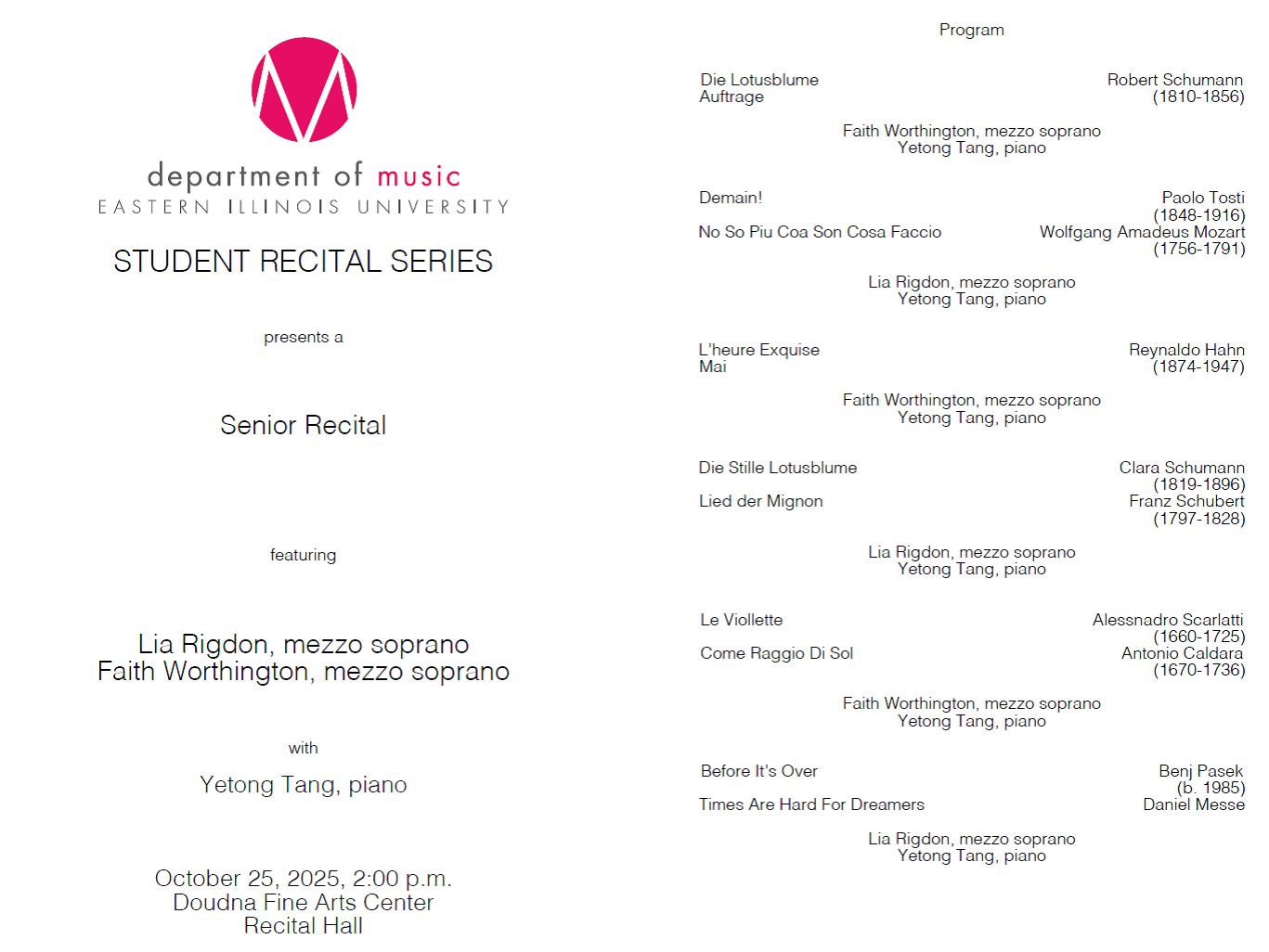 department of music
EASTERN ILLINOIS UNIVERSITY

STUDENT RECITAL SERIES

presents a

Senior Recital

featuring

Lia Rigdon, mezzo soprano
Faith Worthington, mezzo soprano

with

Yetong Tang, piano

October 25, 2025, 2:00 p.m.
Doudna Fine Arts Center
Recital Hall

Program

Die Lotusblume
Auftrage

Robert Schumann
(1810-1856)

Faith Worthington, mezzo soprano
Yetong Tang, piano

Demain!

Paolo Tosti
(1848-1916)

No So Piu Coa Son Cosa Faccio

Wolfgang Amadeus Mozart
(1756-1791)

Lia Rigdon, mezzo soprano
Yetong Tang, piano

L'heure Exquise
Mai

Reynaldo Hahn
(1874-1947)

Faith Worthington, mezzo soprano
Yetong Tang, piano

Die Stille Lotusblume

Clara Schumann
(1819-1896)

Lied der Mignon

Franz Schubert
(1797-1828)

Lia Rigdon, mezzo soprano
Yetong Tang, piano

Le Viollette

Alessnadro Scarlatti
(1660-1725)

Come Raggio Di Sol

Antonio Caldara
(1670-1736)

Faith Worthington, mezzo soprano
Yetong Tang, piano

Before It's Over

Benj Pasek
(b. 1985)

Times Are Hard For Dreamers

Daniel Messe

Lia Rigdon, mezzo soprano
Yetong Tang, piano